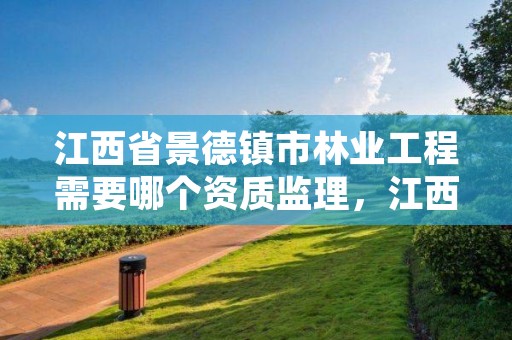 江西省景德镇市林业工程需要哪个资质监理，江西